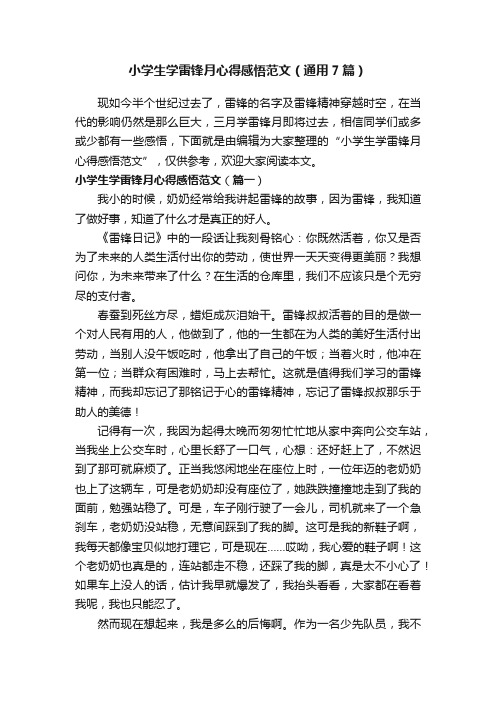 小学生学雷锋月心得感悟范文（通用7篇）

现如今半个世纪过去了，雷锋的名字及雷锋精神穿越时空，在当代的影响仍然是那么巨大，三月学雷锋月即将过去，相信同学们或多或少都有一些感悟，下面就是由编辑为大家整理的“小学生学雷锋月心得感悟范文”，仅供参考，欢迎大家阅读本文。

小学生学雷锋月心得感悟范文（篇一）

我小的时候，奶奶经常给我讲起雷锋的故事，因为雷锋，我知道了做好事，知道了什么才是真正的好人。

《雷锋日记》中的一段话让我刻骨铭心：你既然活着，你又是否为了未来的人类生活付出你的劳动，使世界一天天变得更美丽？我想问你，为未来带来了什么？在生活的仓库里，我们不应该只是个无穷尽的支付者。

春蚕到死丝方尽，蜡炬成灰泪始干。雷锋叔叔活着的目的是做一个对人民有用的人，他做到了，他的一生都在为人类的美好生活付出劳动，当别人没午饭吃时，他拿出了自己的午饭；当着火时，他冲在第一位；当群众有困难时，马上去帮忙。这就是值得我们学习的雷锋精神，而我却忘记了那铭记于心的雷锋精神，忘记了雷锋叔叔那乐于助人的美德！

记得有一次，我因为起得太晚而匆匆忙忙地从家中奔向公交车站，当我坐上公交车时，心里长舒了一口气，心想：还好赶上了，不然迟到了那可就麻烦了。正当我悠闲地坐在座位上时，一位年迈的老奶奶也上了这辆车，可是老奶奶却没有座位了，她跌跌撞撞地走到了我的面前，勉强站稳了。可是，车子刚行驶了一会儿，司机就来了一个急刹车，老奶奶没站稳，无意间踩到了我的脚。这可是我的新鞋子啊，我每天都像宝贝似地打理它，可是现在……哎呦，我心爱的鞋子啊！这个老奶奶也真是的，连站都走不稳，还踩了我的脚，真是太不小心了！如果车上没人的话，估计我早就爆发了，我抬头看看，大家都在看着我呢，我也只能忍了。

然而现在想起来，我是多么的后悔啊。作为一名少先队员，我不